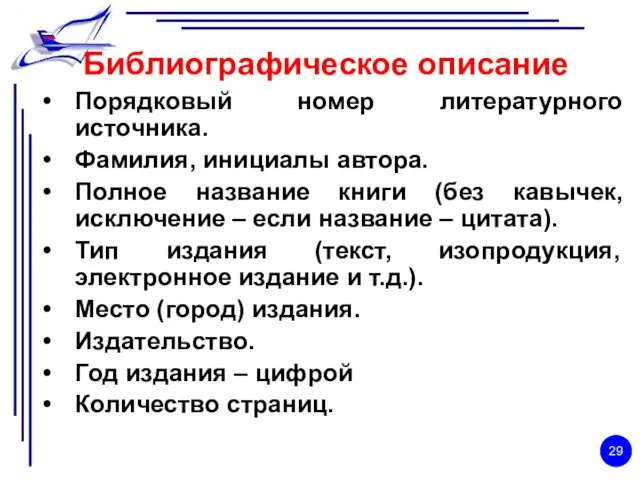 Библиографическое описание

• Порядковый номер литературного источника.
• Фамилия, инициалы автора.
• Полное название книги (без кавычек, исключение – если название – цитата).
• Тип издания (текст, изопродукция, электронное издание и т.д.).
• Место (город) издания.
• Издательство.
• Год издания – цифрой
• Количество страниц.

29